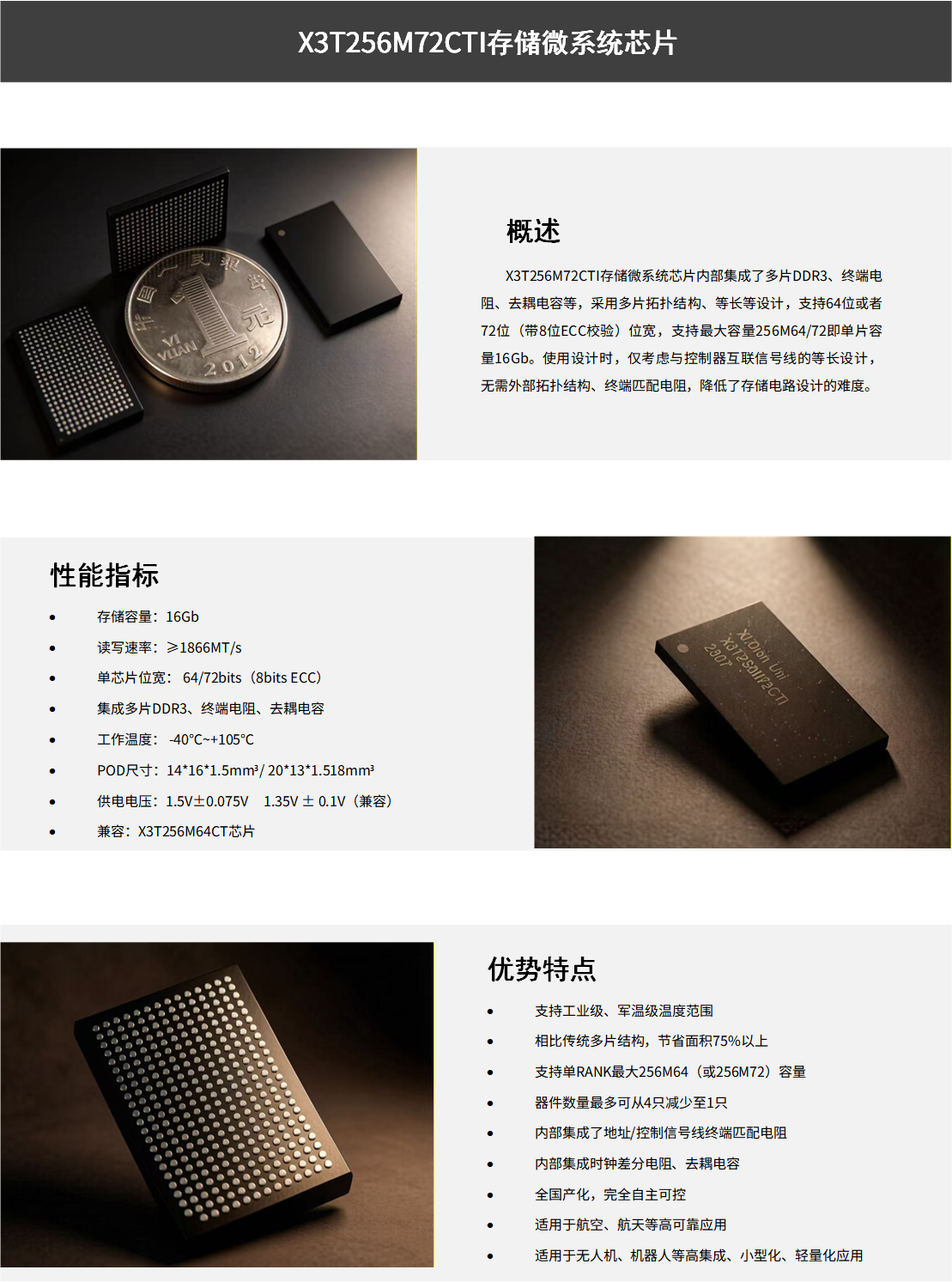 X3T256M72CTI存储微系统芯片

概述

X3T256M72CTI存储微系统芯片内部集成了多片DDR3、终端电阻、去耦电容等，采用多片拓扑结构、等长等设计，支持64位或者72位（带8位ECC校验）位宽，支持最大容量256M64/72即单片容量16Gb。使用设计时，仅考虑与控制器互联信号线的等长设计，无需外部拓扑结构、终端匹配电阻，降低了存储电路设计的难度。

性能指标

• 存储容量：16Gb
• 读写速率：≥1866MT/s
• 单芯片位宽：64/72bits（8bits ECC）
• 集成多片DDR3、终端电阻、去耦电容
• 工作温度：-40°C~+105°C
• POD尺寸：14*16*1.5mm³/ 20*13*1.518mm³
• 供电电压：1.5V±0.075V 1.35V ± 0.1V（兼容）
• 兼容：X3T256M64CT芯片

优势特点

• 支持工业级、军温级温度范围
• 相比传统多片结构，节省面积75%以上
• 支持单RANK最大256M64（或256M72）容量
• 器件数量最多可从4只减少至1只
• 内部集成了地址/控制信号线终端匹配电阻
• 内部集成时钟差分电阻、去耦电容
• 全国产化，完全自主可控
• 适用于航空、航天等高可靠应用
• 适用于无人机、机器人等高集成、小型化、轻量化应用